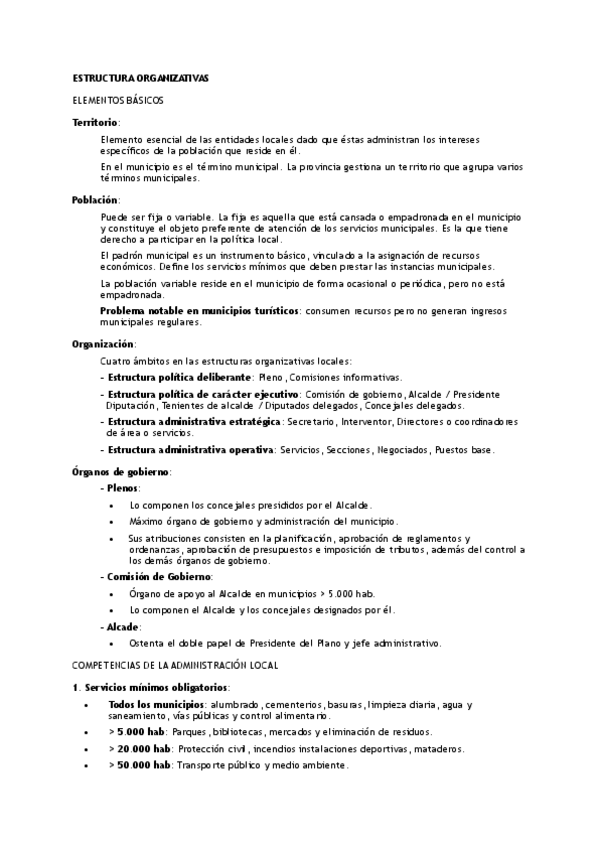 ESTRUCTURA ORGANIZATIVAS

ELEMENTOS BÁSICOS

Territorio:

Elemento esencial de las entidades locales dado que éstas administran los intereses específicos de la población que reside en él.

En el municipio es el término municipal. La provincia gestiona un territorio que agrupa varios términos municipales.

Población:

Puede ser fija o variable. La fija es aquella que está cansada o empadronada en el municipio y constituye el objeto preferente de atención de los servicios municipales. Es la que tiene derecho a participar en la política local.

El padrón municipal es un instrumento básico, vinculado a la asignación de recursos económicos. Define los servicios mínimos que deben prestar las instancias municipales.

La población variable reside en el municipio de forma ocasional o periódica, pero no está empadronada.

Problema notable en municipios turísticos: consumen recursos pero no generan ingresos municipales regulares.

Organización:

Cuatro ámbitos en las estructuras organizativas locales:

- Estructura política deliberante: Pleno, Comisiones informativas.
- Estructura política de carácter ejecutivo: Comisión de gobierno, Alcalde / Presidente Diputación, Tenientes de alcalde / Diputados delegados, Concejales delegados.
- Estructura administrativa estratégica: Secretario, Interventor, Directores o coordinadores de área o servicios.
- Estructura administrativa operativa: Servicios, Secciones, Negociados, Puestos base.

Órganos de gobierno:

- Plenos:
• Lo componen los concejales presididos por el Alcalde.
• Máximo órgano de gobierno y administración del municipio.
• Sus atribuciones consisten en la planificación, aprobación de reglamentos y ordenanzas, aprobación de presupuestos e imposición de tributos, además del control a los demás órganos de gobierno.

- Comisión de Gobierno:
• Órgano de apoyo al Alcalde en municipios > 5.000 hab.
• Lo componen el Alcalde y los concejales designados por él.

- Alcade:
• Ostenta el doble papel de Presidente del Plano y jefe administrativo.

COMPETENCIAS DE LA ADMINISTRACIÓN LOCAL

1. Servicios mínimos obligatorios:

• Todos los municipios: alumbrado, cementerios, basuras, limpieza diaria, agua y saneamiento, vías públicas y control alimentario.
• > 5.000 hab: Parques, bibliotecas, mercados y eliminación de residuos.
• > 20.000 hab: Protección civil, incendios instalaciones deportivas, mataderos.
• > 50.000 hab: Transporte público y medio ambiente.